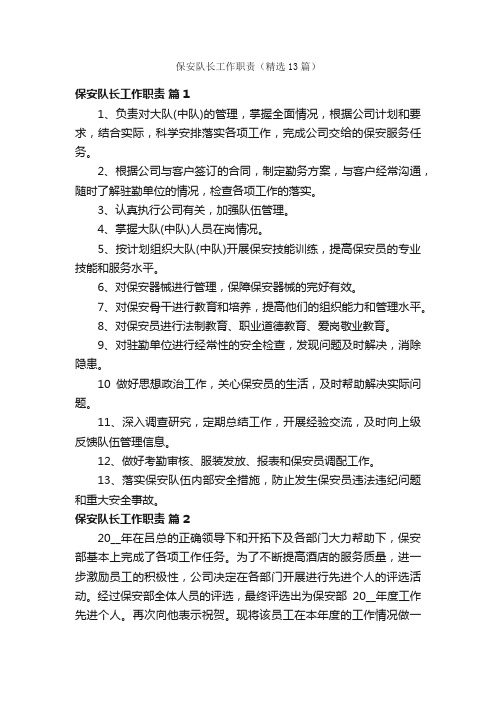 保安队长工作职责（精选13篇）

保安队长工作职责 篇1

1、负责对大队(中队)的管理，掌握全面情况，根据公司计划和要求，结合实际，科学安排落实各项工作，完成公司交给的保安服务任务。

2、根据公司与客户签订的合同，制定勤务方案，与客户经常沟通，随时了解驻勤单位的情况，检查各项工作的落实。

3、认真执行公司有关，加强队伍管理。

4、掌握大队(中队)人员在岗情况。

5、按计划组织大队(中队)开展保安技能训练，提高保安员的专业技能和服务水平。

6、对保安器械进行管理，保障保安器械的完好有效。

7、对保安骨干进行教育和培养，提高他们的组织能力和管理水平。

8、对保安员进行法制教育、职业道德教育、爱岗敬业教育。

9、对驻勤单位进行经常性的安全检查，发现问题及时解决，消除隐患。

10 做好思想政治工作，关心保安员的生活，及时帮助解决实际问题。

11、深入调查研究，定期总结工作，开展经验交流，及时向上级反馈队伍管理信息。

12、做好考勤审核、服装发放、报表和保安员调配工作。

13、落实保安队伍内部安全措施，防止发生保安员违法违纪问题和重大安全事故。

保安队长工作职责 篇2

20__年在吕总的正确领导下和开拓下及各部门大力帮助下，保安部基本上完成了各项工作任务。为了不断提高酒店的服务质量，进一步激励员工的积极性，公司决定在各部门开展进行先进个人的评选活动。经过保安部全体人员的评选，最终评选出为保安部 20__年度工作先进个人。再次向他表示祝贺。现将该员工在本年度的工作情况做一